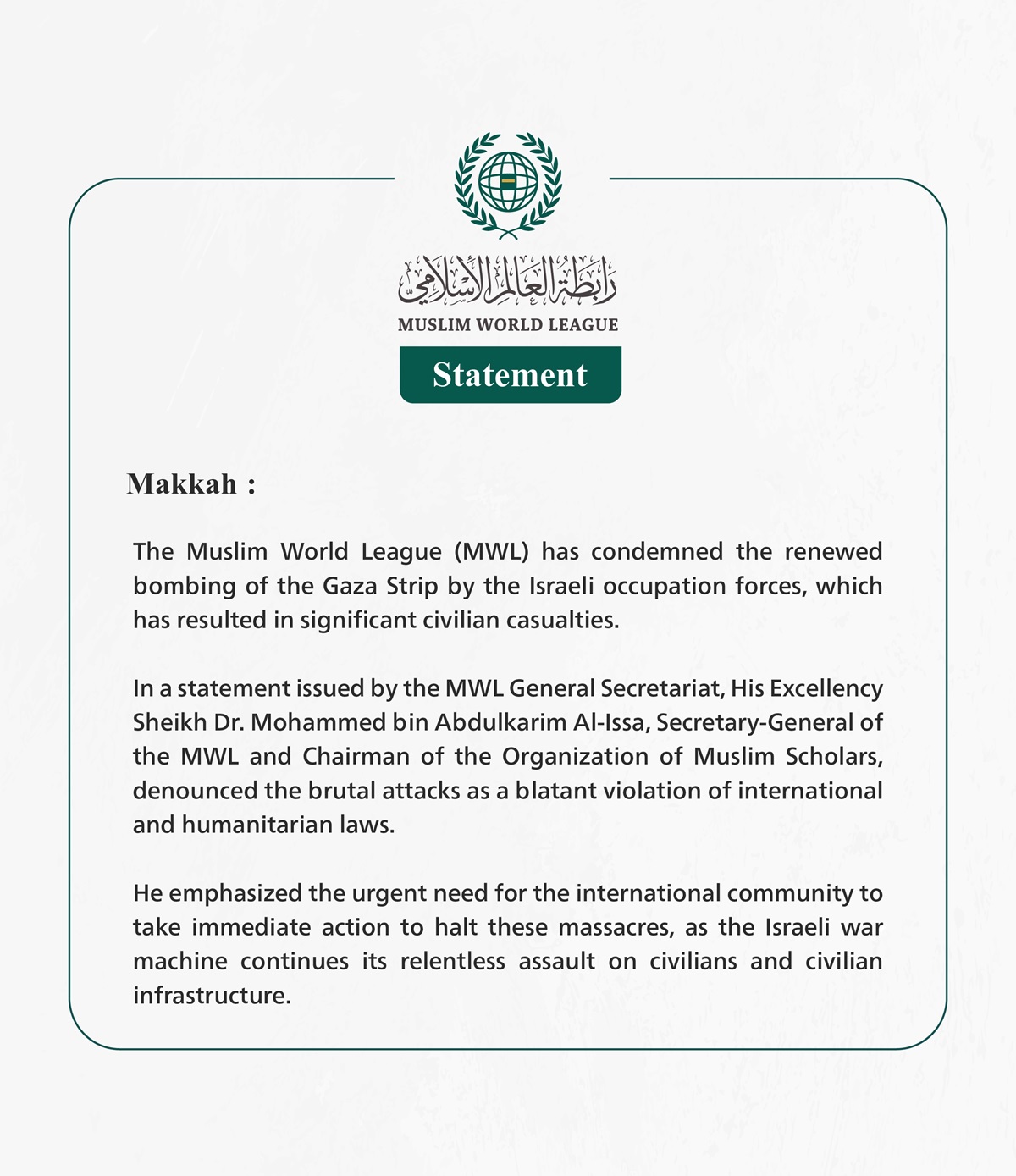 رابطة العالم الإسلامي
MUSLIM WORLD LEAGUE
Statement

Makkah :

The Muslim World League (MWL) has condemned the renewed bombing of the Gaza Strip by the Israeli occupation forces, which has resulted in significant civilian casualties.

In a statement issued by the MWL General Secretariat, His Excellency Sheikh Dr. Mohammed bin Abdulkarim Al-Issa, Secretary-General of the MWL and Chairman of the Organization of Muslim Scholars, denounced the brutal attacks as a blatant violation of international and humanitarian laws.

He emphasized the urgent need for the international community to take immediate action to halt these massacres, as the Israeli war machine continues its relentless assault on civilians and civilian infrastructure.